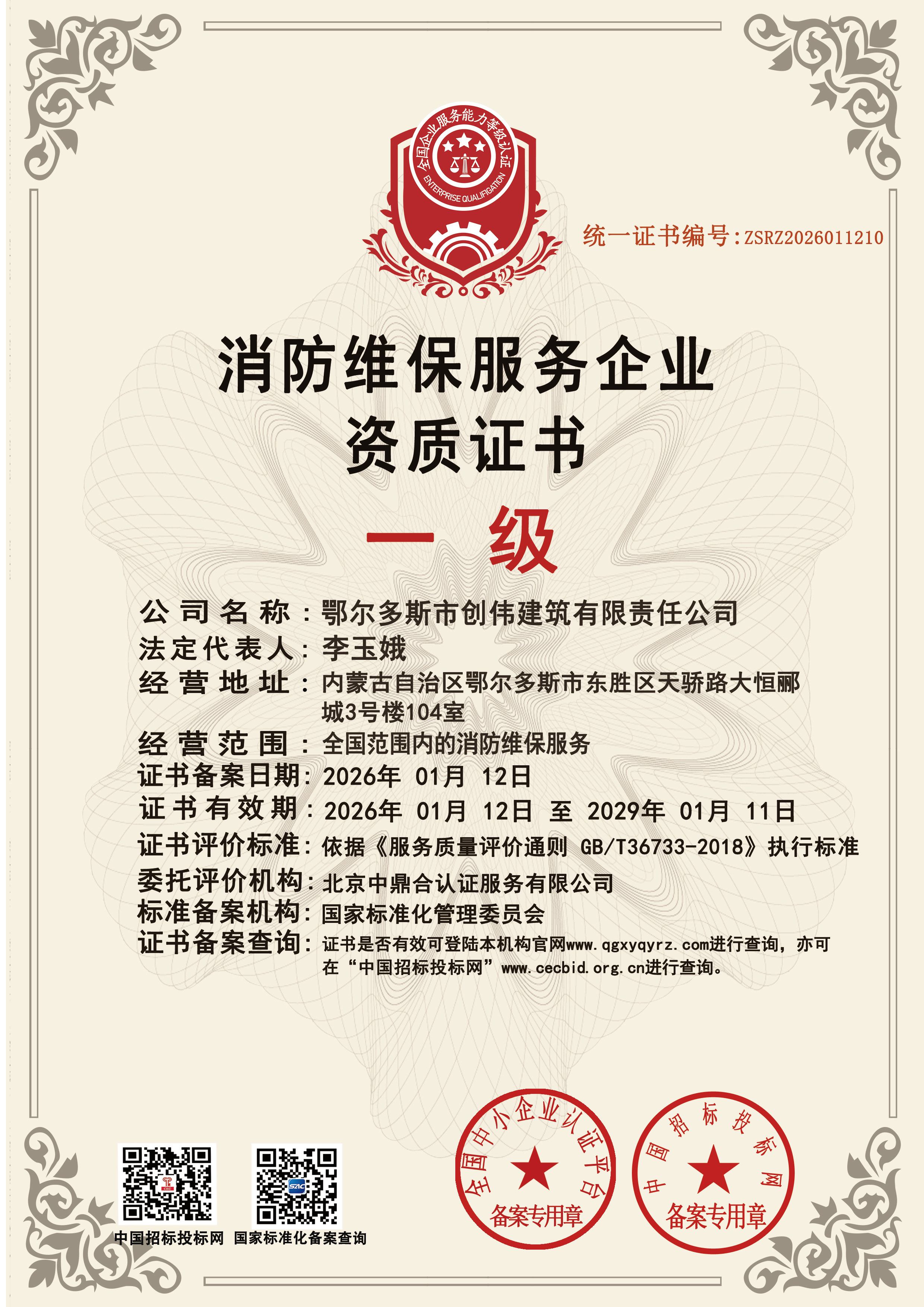 全国企业服务能力等级认证
ENTERPRISE QUALIFICATION

统一证书编号:ZSRZ2026011210

消防维保服务企业
资质证书

一 级

公司名称：鄂尔多斯市创伟建筑有限责任公司
法定代表人：李玉娥
经营地址：内蒙古自治区鄂尔多斯市东胜区天骄路大恒郦城3号楼104室
经营范围：全国范围内的消防维保服务
证书备案日期：2026年 01月 12日
证书有效期：2026年 01月 12日 至 2029年 01月 11日
证书评价标准：依据《服务质量评价通则 GB/T36733-2018》执行标准
委托评价机构：北京中鼎合认证服务有限公司
标准备案机构：国家标准化管理委员会
证书备案查询：证书是否有效可登陆本机构官网www.qgxyqyrz.com进行查询，亦可在“中国招标投标网”www.cecbid.org.cn进行查询。

中国招标投标网 国家标准化备案查询

全国中小企业认证平台
备案专用章

中国招标投标网
备案专用章